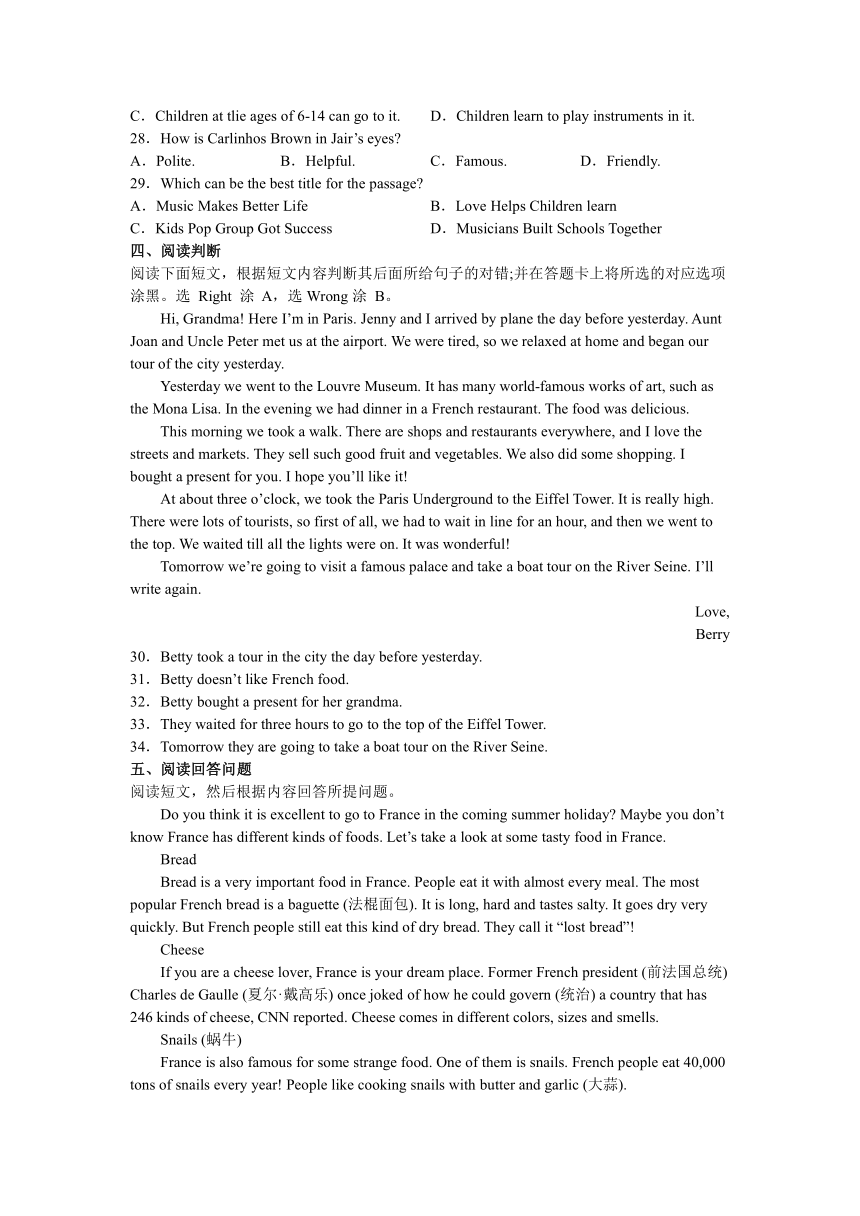 C．Children at tlie ages of 6-14 can go to it.　　D．Children learn to play instruments in it.
28．How is Carlinhos Brown in Jair’s eyes?
A．Polite.　　B．Helpful.　　C．Famous.　　D．Friendly.
29．Which can be the best title for the passage?
A．Music Makes Better Life　　B．Love Helps Children learn
C．Kids Pop Group Got Success　　D．Musicians Built Schools Together
四、阅读判断
阅读下面短文，根据短文内容判断其后面所给句子的对错;并在答题卡上将所选的对应选项涂黑。选 Right 涂 A，选 Wrong 涂 B。

Hi, Grandma! Here I’m in Paris. Jenny and I arrived by plane the day before yesterday. Aunt Joan and Uncle Peter met us at the airport. We were tired, so we relaxed at home and began our tour of the city yesterday.

Yesterday we went to the Louvre Museum. It has many world-famous works of art, such as the Mona Lisa. In the evening we had dinner in a French restaurant. The food was delicious.

This morning we took a walk. There are shops and restaurants everywhere, and I love the streets and markets. They sell such good fruit and vegetables. We also did some shopping. I bought a present for you. I hope you’ll like it!

At about three o’clock, we took the Paris Underground to the Eiffel Tower. It is really high. There were lots of tourists, so first of all, we had to wait in line for an hour, and then we went to the top. We waited till all the lights were on. It was wonderful!

Tomorrow we’re going to visit a famous palace and take a boat tour on the River Seine. I’ll write again.

Love,
Berry

30．Betty took a tour in the city the day before yesterday.
31．Betty doesn’t like French food.
32．Betty bought a present for her grandma.
33．They waited for three hours to go to the top of the Eiffel Tower.
34．Tomorrow they are going to take a boat tour on the River Seine.
五、阅读回答问题
阅读短文，然后根据内容回答所提问题。

Do you think it is excellent to go to France in the coming summer holiday? Maybe you don’t know France has different kinds of foods. Let’s take a look at some tasty food in France.

Bread

Bread is a very important food in France. People eat it with almost every meal. The most popular French bread is a baguette (法棍面包). It is long, hard and tastes salty. It goes dry very quickly. But French people still eat this kind of dry bread. They call it “lost bread”!

Cheese

If you are a cheese lover, France is your dream place. Former French president (前法国总统) Charles de Gaulle (夏尔·戴高乐) once joked of how he could govern (统治) a country that has 246 kinds of cheese, CNN reported. Cheese comes in different colors, sizes and smells.

Snails (蜗牛)

France is also famous for some strange food. One of them is snails. French people eat 40,000 tons of snails every year! People like cooking snails with butter and garlic (大蒜).